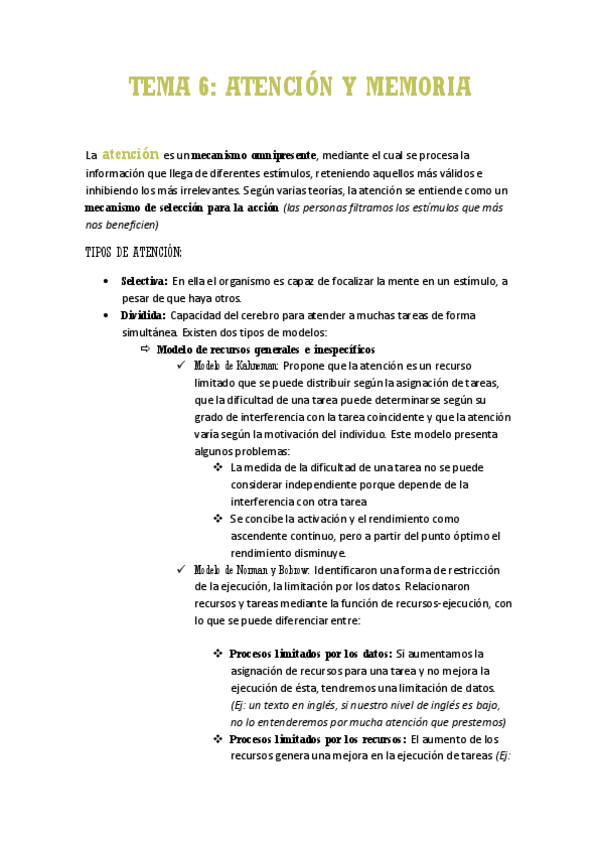 TEMA 6: ATENCIÓN Y MEMORIA

La atención es un mecanismo omnipresente, mediante el cual se procesa la información que llega de diferentes estímulos, reteniendo aquellos más válidos e inhibiendo los más irrelevantes. Según varias teorías, la atención se entiende como un mecanismo de selección para la acción (las personas filtramos los estímulos que más nos beneficien)

TIPOS DE ATENCIÓN:

• Selectiva: En ella el organismo es capaz de focalizar la mente en un estímulo, a pesar de que haya otros.
• Dividida: Capacidad del cerebro para atender a muchas tareas de forma simultánea. Existen dos tipos de modelos:
⇨ Modelo de recursos generales e inespecíficos
✓ Modelo de Kahneman: Propone que la atención es un recurso limitado que se puede distribuir según la asignación de tareas, que la dificultad de una tarea puede determinarse según su grado de interferencia con la tarea coincidente y que la atención varía según la motivación del individuo. Este modelo presenta algunos problemas:
❖ La medida de la dificultad de una tarea no se puede considerar independiente porque depende de la interferencia con otra tarea
❖ Se concibe la activación y el rendimiento como ascendente continuo, pero a partir del punto óptimo el rendimiento disminuye.
✓ Modelo de Norman y Bobrow: Identificaron una forma de restricción de la ejecución, la limitación por los datos. Relacionaron recursos y tareas mediante la función de recursos-ejecución, con lo que se puede diferenciar entre:

❖ Procesos limitados por los datos: Si aumentamos la asignación de recursos para una tarea y no mejora la ejecución de ésta, tendremos una limitación de datos. (Ej: un texto en inglés, si nuestro nivel de inglés es bajo, no lo entenderemos por mucha atención que prestemos)
❖ Procesos limitados por los recursos: El aumento de los recursos genera una mejora en la ejecución de tareas (Ej: